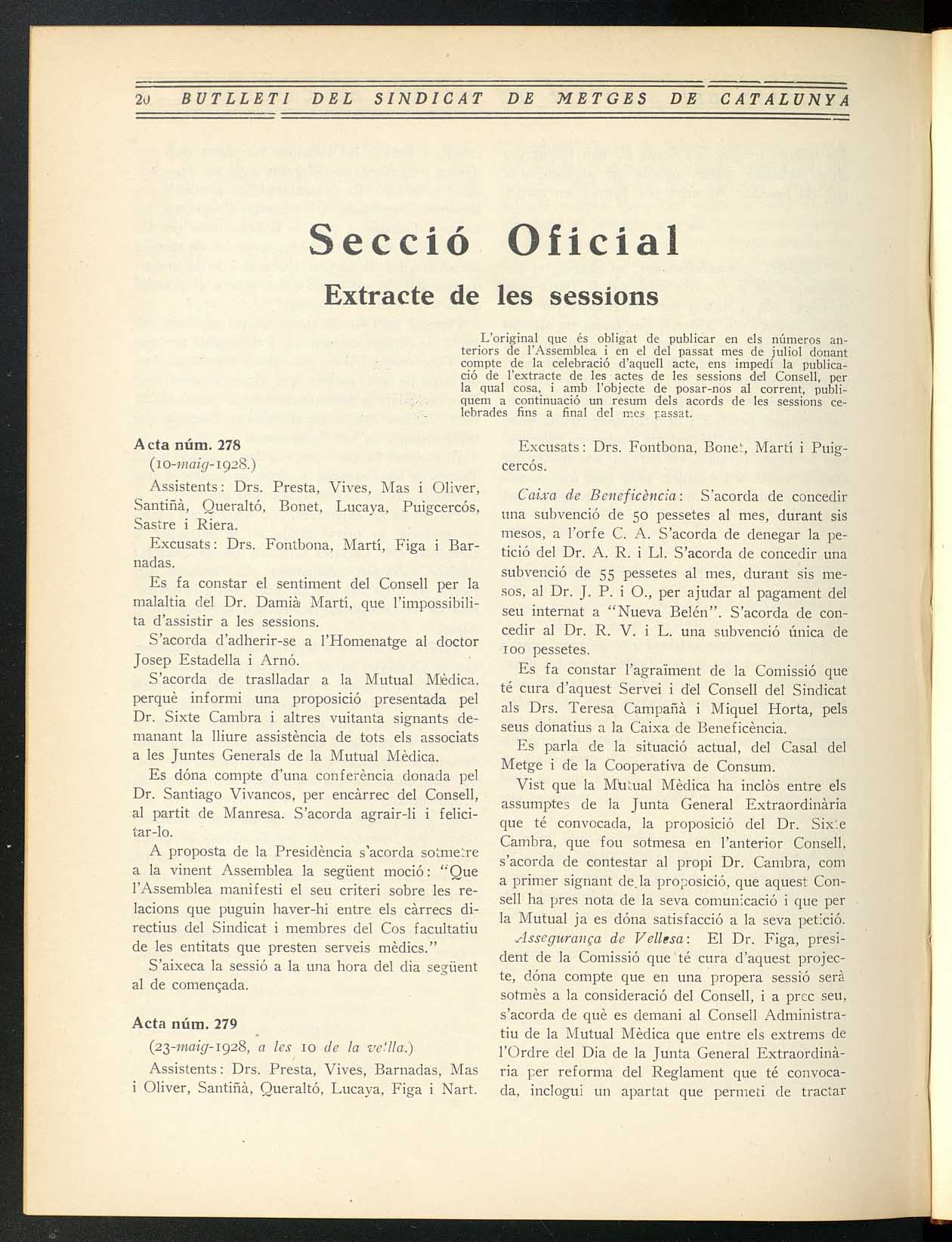 20 BUTLLETI DEL SINDICAT DE METGES DE CATALUNYA

Secció Oficial

Extracte de les sessions

L'original que és obligat de publicar en els números anteriors de l'Assemblea i en el del passat mes de juliol donant compte de la celebració d'aquell acte, ens impedí la publicació de l'extracte de les actes de les sessions del Consell, per la qual cosa, i amb l'objecte de posar-nos al corrent, publiquem a continuació un resum dels acords de les sessions celebrades fins a final del mes passat.

Acta núm. 278
(10-maig-1928.)

Assistents: Drs. Presta, Vives, Mas i Oliver, Santiñà, Queraltó, Bonet, Lucaya, Puigcercós, Sastre i Riera.

Excusats: Drs. Fontbona, Martí, Figa i Barnadas.

Es fa constar el sentiment del Consell per la malaltia del Dr. Damià Martí, que l'impossibilita d'assistir a les sessions.

S'acorda d'adherir-se a l'Homenatge al doctor Josep Estadella i Arnó.

S'acorda de traslladar a la Mutual Mèdica, perquè informi una proposició presentada pel Dr. Sixte Cambra i altres vuitanta signants demanant la lliure assistència de tots els associats a les Juntes Generals de la Mutual Mèdica.

Es dóna compte d'una conferència donada pel Dr. Santiago Vivancos, per encàrrec del Consell, al partit de Manresa. S'acorda agrair-li i felicitar-lo.

A proposta de la Presidència s'acorda sotmetre a la vinent Assemblea la següent moció: "Que l'Assemblea manifesti el seu criteri sobre les relacions que puguin haver-hi entre els càrrecs directius del Sindicat i membres del Cos facultatiu de les entitats que presten serveis mèdics."

S'aixeca la sessió a la una hora del dia següent al de començada.

Acta núm. 279
(23-maig-1928, a les 10 de la vetlla.)

Assistents: Drs. Presta, Vives, Barnadas, Mas i Oliver, Santiñà, Queraltó, Lucaya, Figa i Nart.

Excusats: Drs. Fontbona, Bonet, Martí i Puigcercós.

Caixa de Beneficència: S'acorda de concedir una subvenció de 50 pessetes al mes, durant sis mesos, a l'orfe C. A. S'acorda de denegar la petició del Dr. A. R. i Ll. S'acorda de concedir una subvenció de 55 pessetes al mes, durant sis mesos, al Dr. J. P. i O., per ajudar al pagament del seu internat a "Nueva Belén". S'acorda de concedir al Dr. R. V. i L. una subvenció única de 100 pessetes.

Es fa constar l'agraïment de la Comissió que té cura d'aquest Servei i del Consell del Sindicat als Drs. Teresa Campañà i Miquel Horta, pels seus donatius a la Caixa de Beneficència.

Es parla de la situació actual, del Casal del Metge i de la Cooperativa de Consum.

Vist que la Mutual Mèdica ha inclòs entre els assumptes de la Junta General Extraordinària que té convocada, la proposició del Dr. Sixte Cambra, que fou sotmesa en l'anterior Consell, s'acorda de contestar al propi Dr. Cambra, com a primer signant de la proposició, que aquest Consell ha pres nota de la seva comunicació i que per la Mutual ja es dóna satisfacció a la seva petició.

Assegurança de Vellesa: El Dr. Figa, president de la Comissió que té cura d'aquest projecte, dóna compte que en una propera sessió serà sotmès a la consideració del Consell, i a prec seu, s'acorda de què es demani al Consell Administratiu de la Mutual Mèdica que entre els extrems de l'Ordre del Dia de la Junta General Extraordinària per reforma del Reglament que té convocada, inclogui un apartat que permeti de tractar